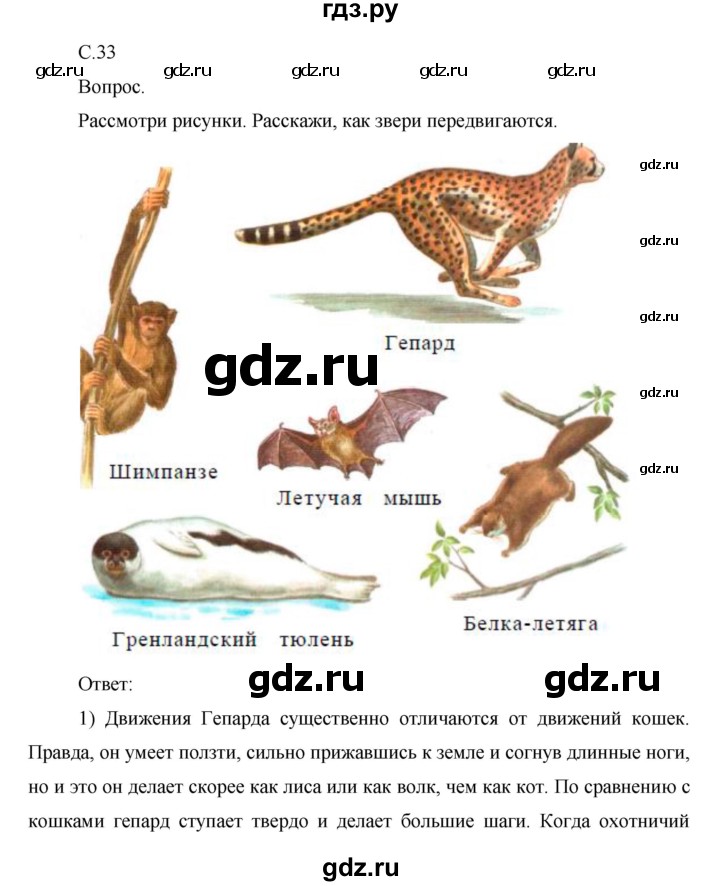 гдз.ру

С.33

gdz.ru gdz.ru gdz.ru gdz.ru gdz.ru

Вопрос.

Рассмотри рисунки. Расскажи, как звери передвигаются.

gdz.ru

gdz.ru

gdz.ru

Гепард

gdz.ru

gdz.ru

gdz.ru

Шимпанзе

Летучая мышь

Гренландский тюлень

Белка-летяга

Ответ: gdz.ru gdz.ru

1) Движения Гепарда существенно отличаются от движений кошек. Правда, он умеет ползти, сильно прижавшись к земле и согнув длинные ноги, но и это он делает скорее как лиса или как волк, чем как кот. По сравнению с кошками гепард ступает твердо и делает большие шаги. Когда охотничий

gdz.ru